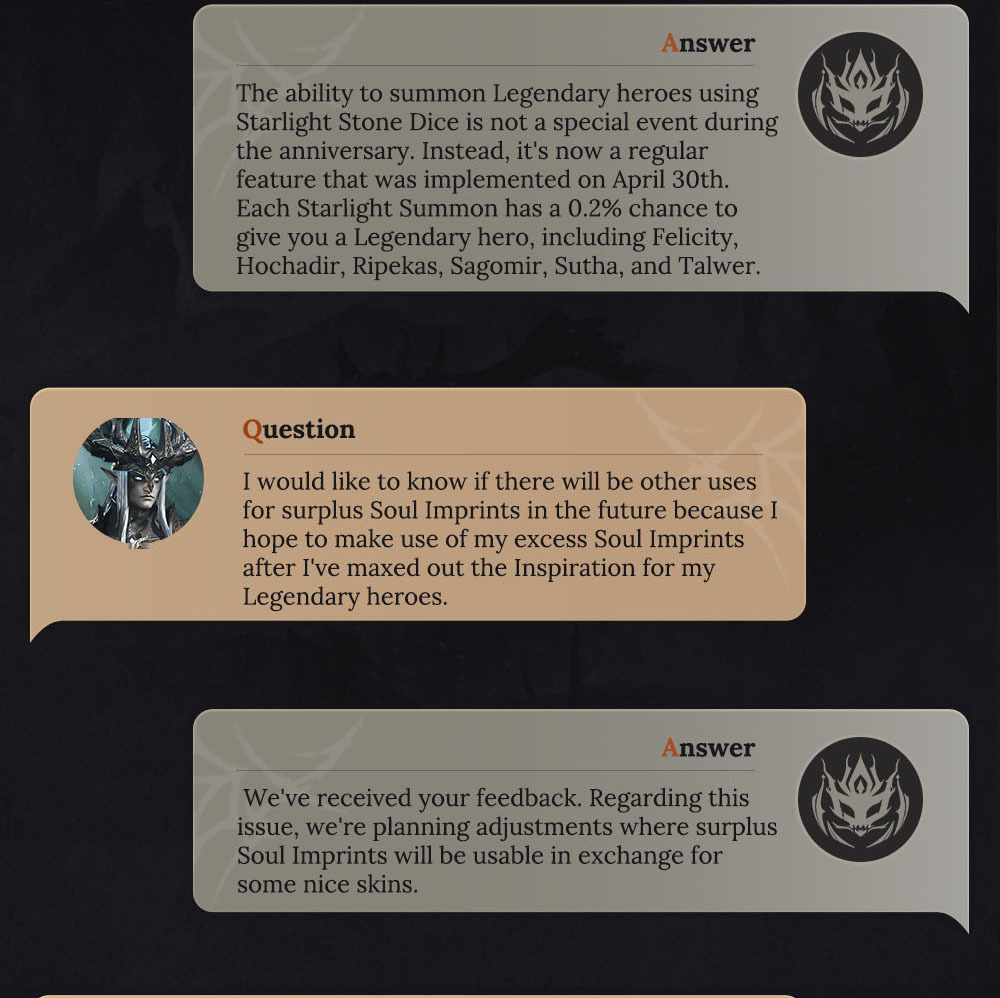 Answer

The ability to summon Legendary heroes using Starlight Stone Dice is not a special event during the anniversary. Instead, it's now a regular feature that was implemented on April 30th. Each Starlight Summon has a 0.2% chance to give you a Legendary hero, including Felicity, Hochadir, Ripekas, Sagomir, Sutha, and Talwer.

Question

I would like to know if there will be other uses for surplus Soul Imprints in the future because I hope to make use of my excess Soul Imprints after I've maxed out the Inspiration for my Legendary heroes.

Answer

We've received your feedback. Regarding this issue, we're planning adjustments where surplus Soul Imprints will be usable in exchange for some nice skins.